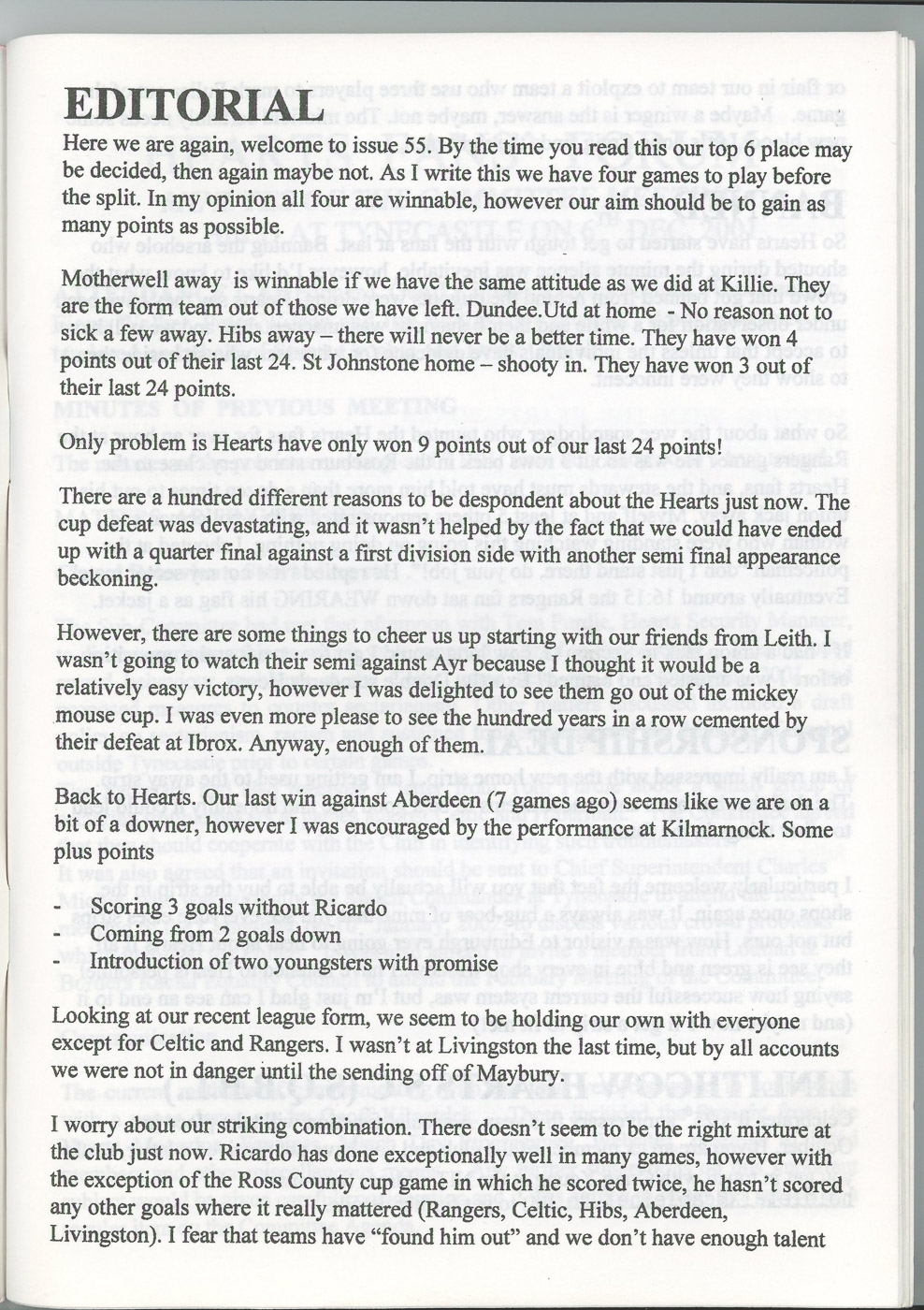 EDITORIAL

Here we are again, welcome to issue 55. By the time you read this our top 6 place may be decided, then again maybe not. As I write this we have four games to play before the split. In my opinion all four are winnable, however our aim should be to gain as many points as possible.

Motherwell away is winnable if we have the same attitude as we did at Killie. They are the form team out of those we have left. Dundee.Utd at home - No reason not to sick a few away. Hibs away – there will never be a better time. They have won 4 points out of their last 24. St Johnstone home – shooty in. They have won 3 out of their last 24 points.

Only problem is Hearts have only won 9 points out of our last 24 points!

There are a hundred different reasons to be despondent about the Hearts just now. The cup defeat was devastating, and it wasn't helped by the fact that we could have ended up with a quarter final against a first division side with another semi final appearance beckoning.

However, there are some things to cheer us up starting with our friends from Leith. I wasn't going to watch their semi against Ayr because I thought it would be a relatively easy victory, however I was delighted to see them go out of the mickey mouse cup. I was even more please to see the hundred years in a row cemented by their defeat at Ibrox. Anyway, enough of them.

Back to Hearts. Our last win against Aberdeen (7 games ago) seems like we are on a bit of a downer, however I was encouraged by the performance at Kilmarnock. Some plus points

- Scoring 3 goals without Ricardo
- Coming from 2 goals down
- Introduction of two youngsters with promise

Looking at our recent league form, we seem to be holding our own with everyone except for Celtic and Rangers. I wasn't at Livingston the last time, but by all accounts we were not in danger until the sending off of Maybury.

I worry about our striking combination. There doesn't seem to be the right mixture at the club just now. Ricardo has done exceptionally well in many games, however with the exception of the Ross County cup game in which he scored twice, he hasn't scored any other goals where it really mattered (Rangers, Celtic, Hibs, Aberdeen, Livingston). I fear that teams have "found him out" and we don't have enough talent